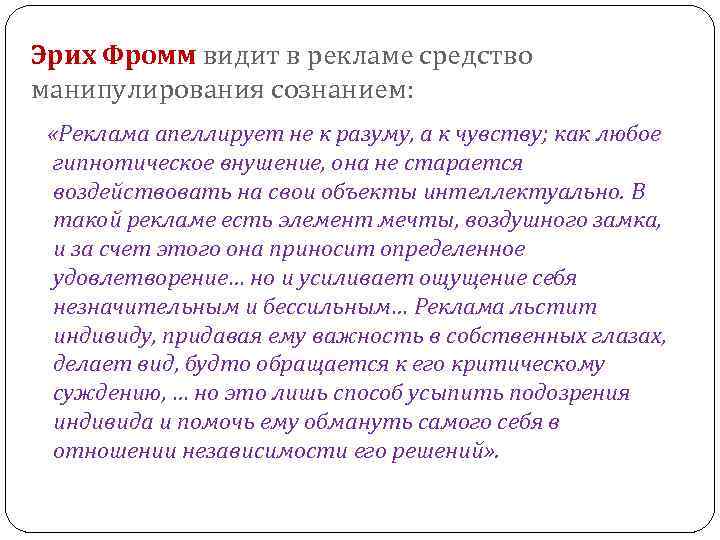 Эрих Фромм видит в рекламе средство манипулирования сознанием:

«Реклама апеллирует не к разуму, а к чувству; как любое гипнотическое внушение, она не старается воздействовать на свои объекты интеллектуально. В такой рекламе есть элемент мечты, воздушного замка, и за счет этого она приносит определенное удовлетворение… но и усиливает ощущение себя незначительным и бессильным… Реклама льстит индивиду, придавая ему важность в собственных глазах, делает вид, будто обращается к его критическому суждению, … но это лишь способ усыпить подозрения индивида и помочь ему обмануть самого себя в отношении независимости его решений».